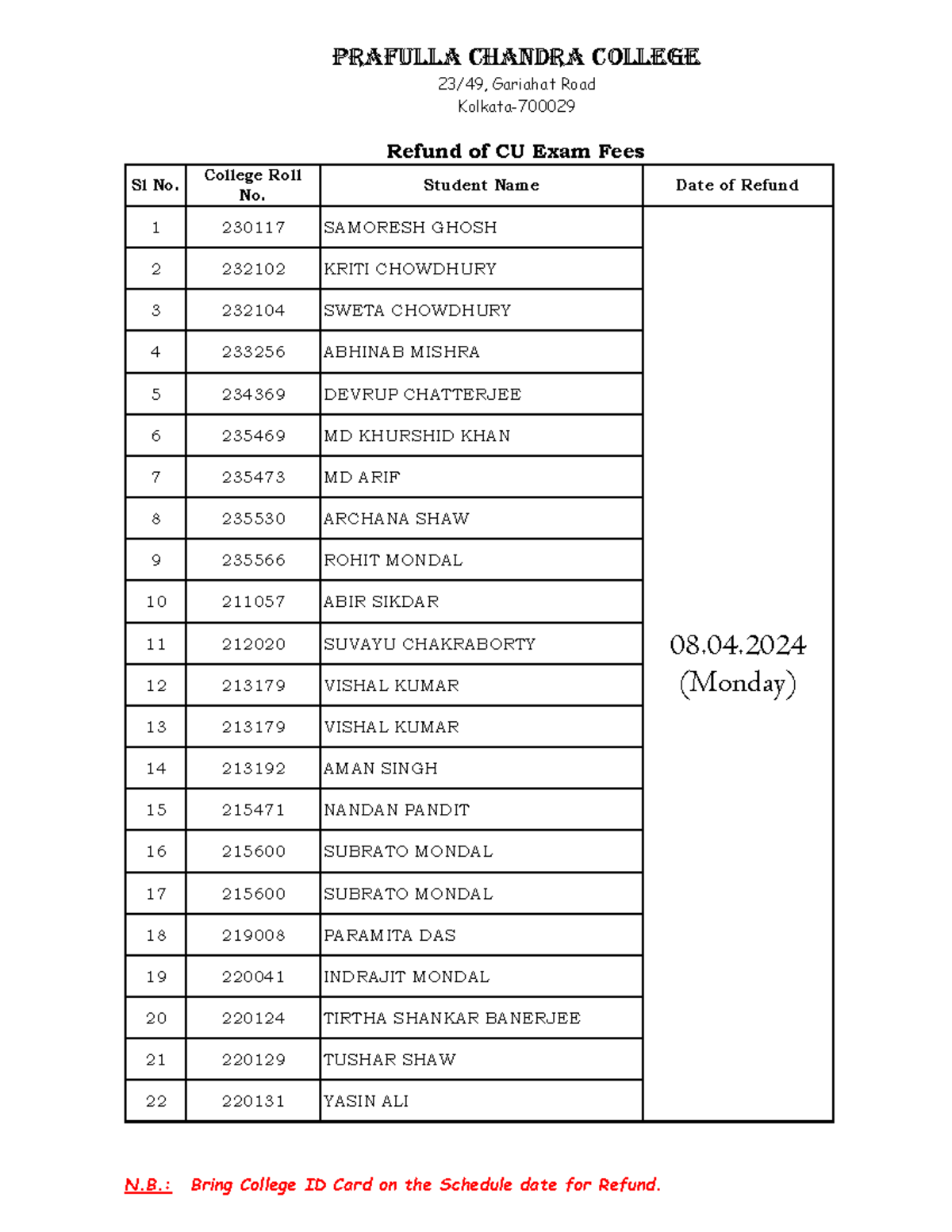 PRAFULLA CHANDRA COLLEGE
23/49, Gariahat Road
Kolkata-700029

Refund of CU Exam Fees

| Sl No. | College Roll No. | Student Name | Date of Refund |
|---|---|---|---|
| 1 | 230117 | SAMORESH GHOSH | 08.04.2024 (Monday) |
| 2 | 232102 | KRITI CHOWDHURY | |
| 3 | 232104 | SWETA CHOWDHURY | |
| 4 | 233256 | ABHINAB MISHRA | |
| 5 | 234369 | DEVRUP CHATTERJEE | |
| 6 | 235469 | MD KHURSHID KHAN | |
| 7 | 235473 | MD ARIF | |
| 8 | 235530 | ARCHANA SHAW | |
| 9 | 235566 | ROHIT MONDAL | |
| 10 | 211057 | ABIR SIKDAR | |
| 11 | 212020 | SUVAYU CHAKRABORTY | |
| 12 | 213179 | VISHAL KUMAR | |
| 13 | 213179 | VISHAL KUMAR | |
| 14 | 213192 | AMAN SINGH | |
| 15 | 215471 | NANDAN PANDIT | |
| 16 | 215600 | SUBRATO MONDAL | |
| 17 | 215600 | SUBRATO MONDAL | |
| 18 | 219008 | PARAMITA DAS | |
| 19 | 220041 | INDRAJIT MONDAL | |
| 20 | 220124 | TIRTHA SHANKAR BANERJEE | |
| 21 | 220129 | TUSHAR SHAW | |
| 22 | 220131 | YASIN ALI | |

N.B.: Bring College ID Card on the Schedule date for Refund.